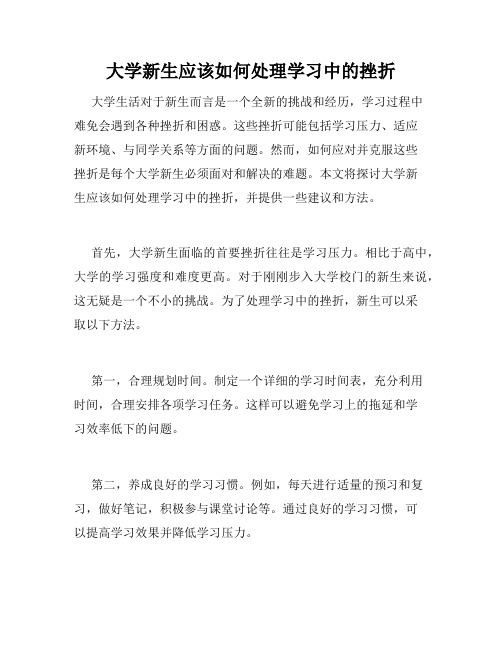 大学新生应该如何处理学习中的挫折

大学生活对于新生而言是一个全新的挑战和经历，学习过程中难免会遇到各种挫折和困惑。这些挫折可能包括学习压力、适应新环境、与同学关系等方面的问题。然而，如何应对并克服这些挫折是每个大学新生必须面对和解决的难题。本文将探讨大学新生应该如何处理学习中的挫折，并提供一些建议和方法。

首先，大学新生面临的首要挫折往往是学习压力。相比于高中，大学的学习强度和难度更高。对于刚刚步入大学校门的新生来说，这无疑是一个不小的挑战。为了处理学习中的挫折，新生可以采取以下方法。

第一，合理规划时间。制定一个详细的学习时间表，充分利用时间，合理安排各项学习任务。这样可以避免学习上的拖延和学习效率低下的问题。

第二，养成良好的学习习惯。例如，每天进行适量的预习和复习，做好笔记，积极参与课堂讨论等。通过良好的学习习惯，可以提高学习效果并降低学习压力。